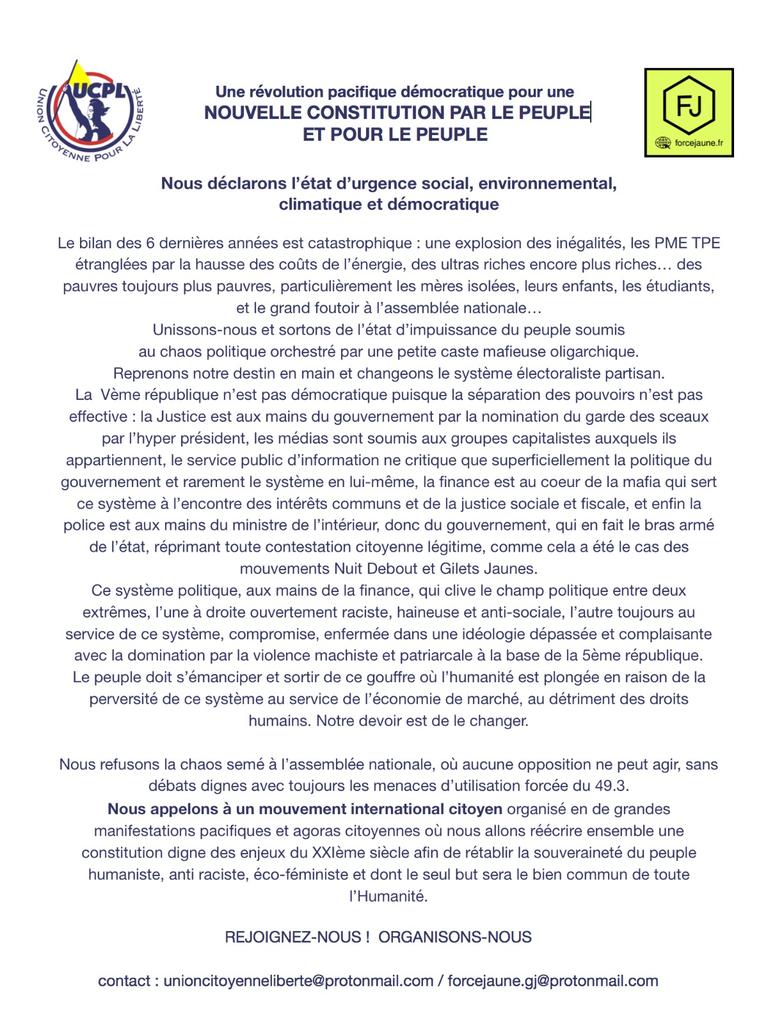 UCPL
UNION CITOYENNE POUR LA LIBERTÉ

Une révolution pacifique démocratique pour une
NOUVELLE CONSTITUTION PAR LE PEUPLE
ET POUR LE PEUPLE

FJ
forcejaune.fr

Nous déclarons l'état d'urgence social, environnemental, climatique et démocratique

Le bilan des 6 dernières années est catastrophique : une explosion des inégalités, les PME TPE étranglées par la hausse des coûts de l'énergie, des ultras riches encore plus riches… des pauvres toujours plus pauvres, particulièrement les mères isolées, leurs enfants, les étudiants, et le grand foutoir à l'assemblée nationale…
Unissons-nous et sortons de l'état d'impuissance du peuple soumis au chaos politique orchestré par une petite caste mafieuse oligarchique.
Reprenons notre destin en main et changeons le système électoraliste partisan.
La Vème république n'est pas démocratique puisque la séparation des pouvoirs n'est pas effective : la Justice est aux mains du gouvernement par la nomination du garde des sceaux par l'hyper président, les médias sont soumis aux groupes capitalistes auxquels ils appartiennent, le service public d'information ne critique que superficiellement la politique du gouvernement et rarement le système en lui-même, la finance est au coeur de la mafia qui sert ce système à l'encontre des intérêts communs et de la justice sociale et fiscale, et enfin la police est aux mains du ministre de l'intérieur, donc du gouvernement, qui en fait le bras armé de l'état, réprimant toute contestation citoyenne légitime, comme cela a été le cas des mouvements Nuit Debout et Gilets Jaunes.
Ce système politique, aux mains de la finance, qui clive le champ politique entre deux extrêmes, l'une à droite ouvertement raciste, haineuse et anti-sociale, l'autre toujours au service de ce système, compromise, enfermée dans une idéologie dépassée et complaisante avec la domination par la violence machiste et patriarcale à la base de la 5ème république.
Le peuple doit s'émanciper et sortir de ce gouffre où l'humanité est plongée en raison de la perversité de ce système au service de l'économie de marché, au détriment des droits humains. Notre devoir est de le changer.

Nous refusons la chaos semé à l'assemblée nationale, où aucune opposition ne peut agir, sans débats dignes avec toujours les menaces d'utilisation forcée du 49.3.
Nous appelons à un mouvement international citoyen organisé en de grandes manifestations pacifiques et agoras citoyennes où nous allons réécrire ensemble une constitution digne des enjeux du XXIème siècle afin de rétablir la souveraineté du peuple humaniste, anti raciste, éco-féministe et dont le seul but sera le bien commun de toute l'Humanité.

REJOIGNEZ-NOUS ! ORGANISONS-NOUS

contact : unioncitoyenneliberte@protonmail.com / forcejaune.gj@protonmail.com